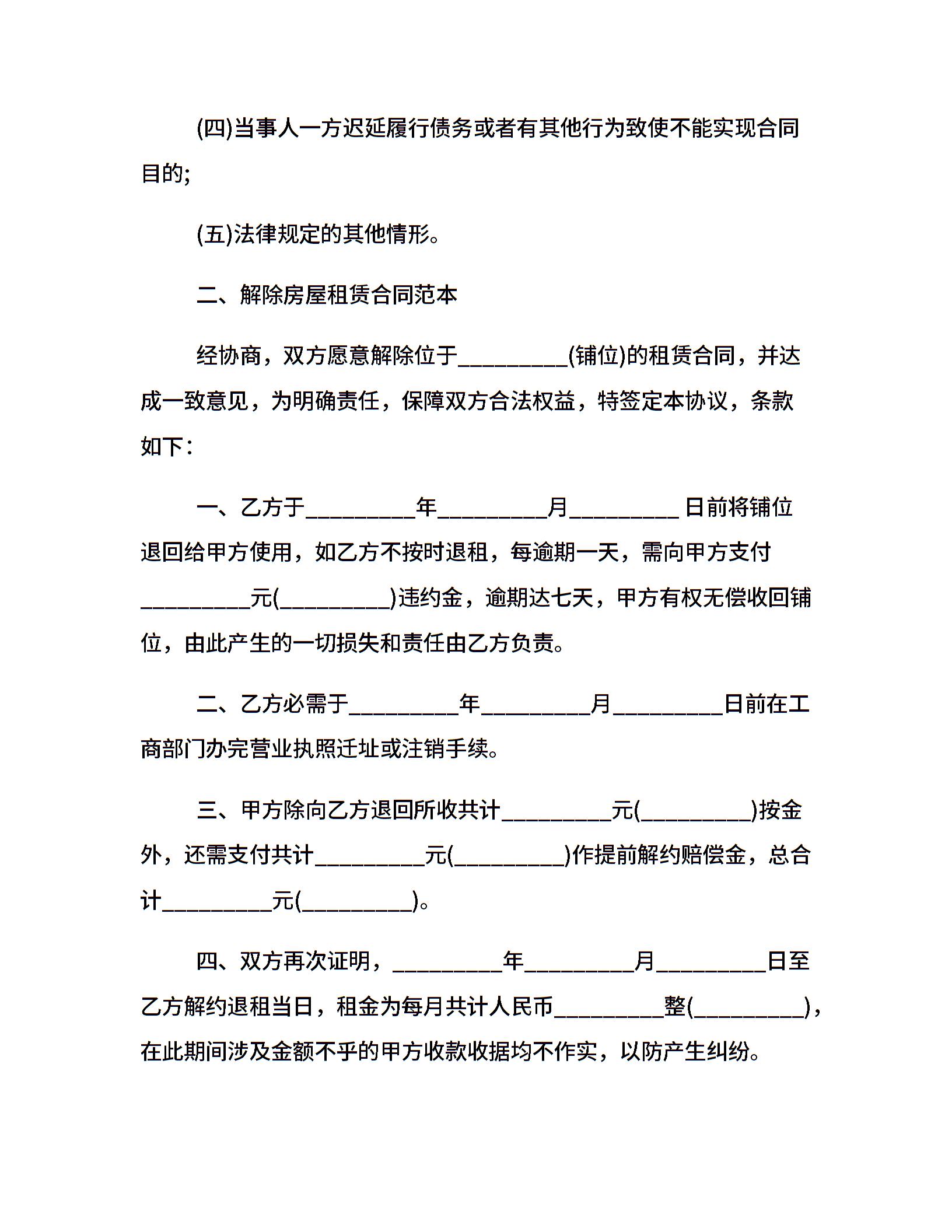 (四)当事人一方迟延履行债务或者有其他行为致使不能实现合同目的;

(五)法律规定的其他情形。

二、解除房屋租赁合同范本

经协商，双方愿意解除位于__________(铺位)的租赁合同，并达成一致意见，为明确责任，保障双方合法权益，特签定本协议，条款如下：

一、乙方于__________年__________月__________日前将铺位退回给甲方使用，如乙方不按时退租，每逾期一天，需向甲方支付__________元(__________)违约金，逾期达七天，甲方有权无偿收回铺位，由此产生的一切损失和责任由乙方负责。

二、乙方必需于__________年__________月__________日前在工商部门办完营业执照迁址或注销手续。

三、甲方除向乙方退回所收共计__________元(__________)按金外，还需支付共计__________元(__________)作提前解约赔偿金，总合计__________元(__________)。

四、双方再次证明，__________年__________月__________日至乙方解约退租当日，租金为每月共计人民币__________整(__________)，在此期间涉及金额不乎的甲方收款收据均不作实，以防产生纠纷。